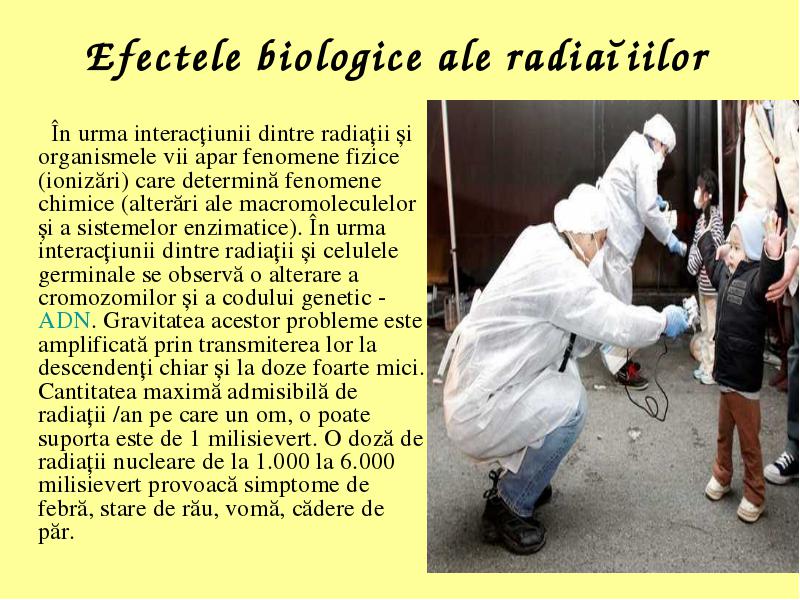 Efectele biologice ale radiaĭiilor

În urma interacţiunii dintre radiaţii şi organismele vii apar fenomene fizice (ionizări) care determină fenomene chimice (alterări ale macromoleculelor şi a sistemelor enzimatice). În urma interacţiunii dintre radiaţii şi celulele germinale se observă o alterare a cromozomilor şi a codului genetic - ADN. Gravitatea acestor probleme este amplificată prin transmiterea lor la descendenţi chiar şi la doze foarte mici. Cantitatea maximă admisibilă de radiaţii /an pe care un om, o poate suporta este de 1 milisievert. O doză de radiaţii nucleare de la 1.000 la 6.000 milisievert provoacă simptome de febră, stare de rău, vomă, cădere de păr.